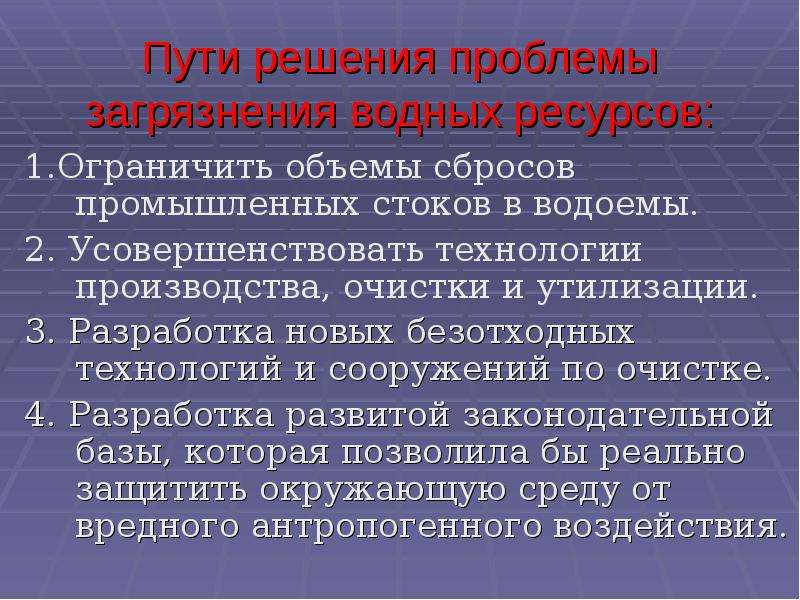 Пути решения проблемы загрязнения водных ресурсов:

1.Ограничить объемы сбросов промышленных стоков в водоемы.

2. Усовершенствовать технологии производства, очистки и утилизации.

3. Разработка новых безотходных технологий и сооружений по очистке.

4. Разработка развитой законодательной базы, которая позволила бы реально защитить окружающую среду от вредного антропогенного воздействия.